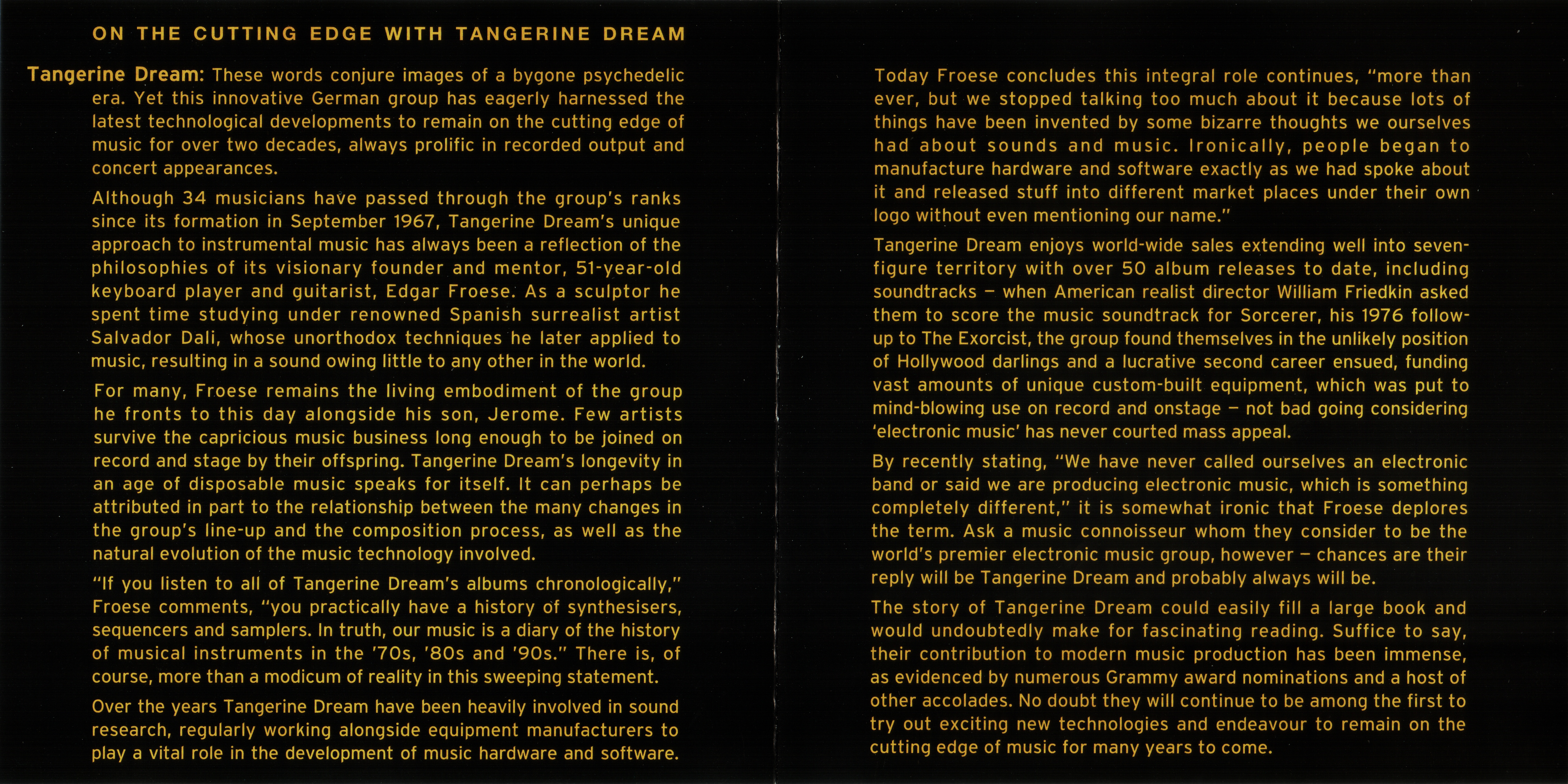 ON THE CUTTING EDGE WITH TANGERINE DREAM

Tangerine Dream: These words conjure images of a bygone psychedelic era. Yet this innovative German group has eagerly harnessed the latest technological developments to remain on the cutting edge of music for over two decades, always prolific in recorded output and concert appearances.

Although 34 musicians have passed through the group's ranks since its formation in September 1967, Tangerine Dream's unique approach to instrumental music has always been a reflection of the philosophies of its visionary founder and mentor, 51-year-old keyboard player and guitarist, Edgar Froese. As a sculptor he spent time studying under renowned Spanish surrealist artist Salvador Dali, whose unorthodox techniques he later applied to music, resulting in a sound owing little to any other in the world.

For many, Froese remains the living embodiment of the group he fronts to this day alongside his son, Jerome. Few artists survive the capricious music business long enough to be joined on record and stage by their offspring. Tangerine Dream's longevity in an age of disposable music speaks for itself. It can perhaps be attributed in part to the relationship between the many changes in the group's line-up and the composition process, as well as the natural evolution of the music technology involved.

"If you listen to all of Tangerine Dream's albums chronologically," Froese comments, "you practically have a history of synthesisers, sequencers and samplers. In truth, our music is a diary of the history of musical instruments in the '70s, '80s and '90s." There is, of course, more than a modicum of reality in this sweeping statement.

Over the years Tangerine Dream have been heavily involved in sound research, regularly working alongside equipment manufacturers to play a vital role in the development of music hardware and software.

Today Froese concludes this integral role continues, "more than ever, but we stopped talking too much about it because lots of things have been invented by some bizarre thoughts we ourselves had about sounds and music. Ironically, people began to manufacture hardware and software exactly as we had spoke about it and released stuff into different market places under their own logo without even mentioning our name."

Tangerine Dream enjoys world-wide sales extending well into seven-figure territory with over 50 album releases to date, including soundtracks – when American realist director William Friedkin asked them to score the music soundtrack for Sorcerer, his 1976 follow-up to The Exorcist, the group found themselves in the unlikely position of Hollywood darlings and a lucrative second career ensued, funding vast amounts of unique custom-built equipment, which was put to mind-blowing use on record and onstage – not bad going considering 'electronic music' has never courted mass appeal.

By recently stating, "We have never called ourselves an electronic band or said we are producing electronic music, which is something completely different," it is somewhat ironic that Froese deplores the term. Ask a music connoisseur whom they consider to be the world's premier electronic music group, however – chances are their reply will be Tangerine Dream and probably always will be.

The story of Tangerine Dream could easily fill a large book and would undoubtedly make for fascinating reading. Suffice to say, their contribution to modern music production has been immense, as evidenced by numerous Grammy award nominations and a host of other accolades. No doubt they will continue to be among the first to try out exciting new technologies and endeavour to remain on the cutting edge of music for many years to come.